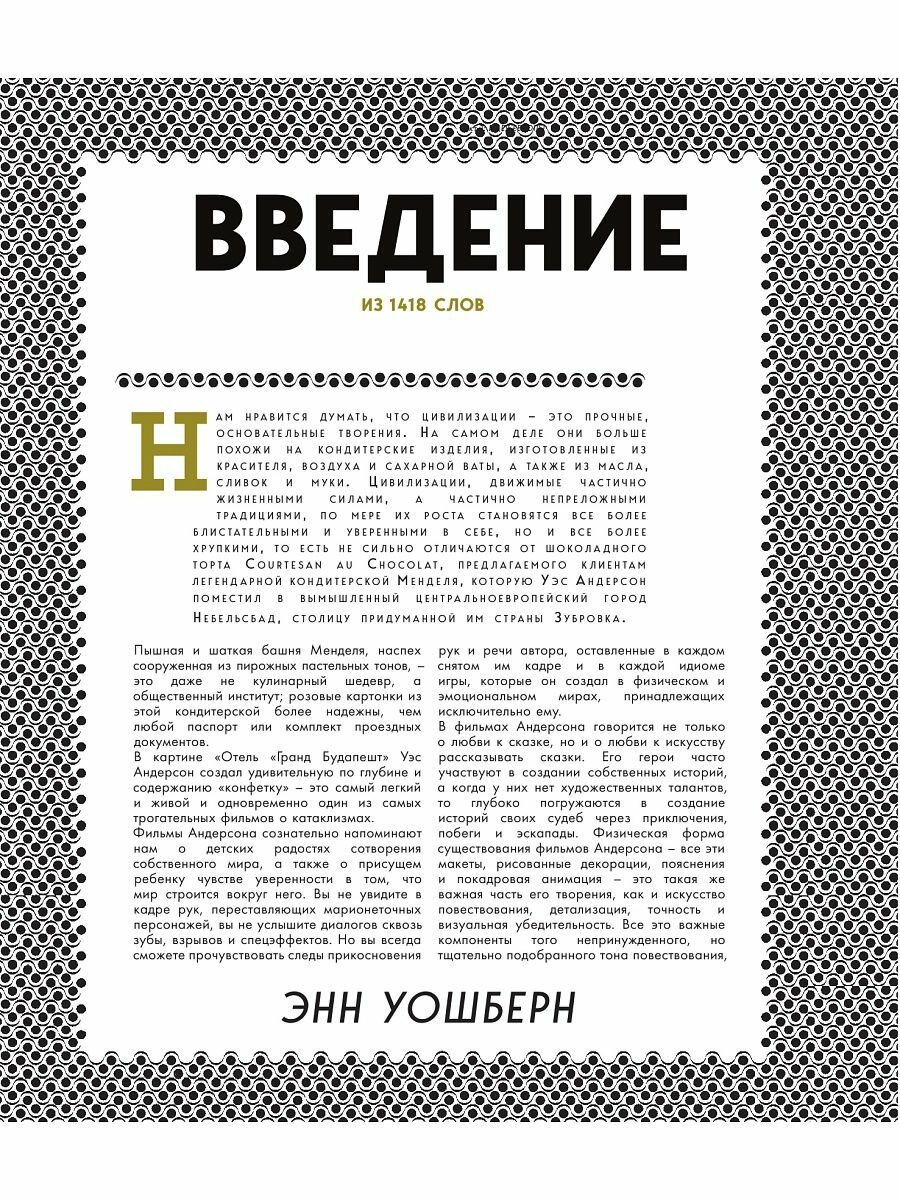 ВВЕДЕНИЕ

ИЗ 1418 СЛОВ

Нам нравится думать, что цивилизации – это прочные, основательные творения. На самом деле они больше похожи на кондитерские изделия, изготовленные из красителя, воздуха и сахарной ваты, а также из масла, сливок и муки. Цивилизации, движимые частично жизненными силами, а частично непреложными традициями, по мере их роста становятся все более блистательными и уверенными в себе, но и все более хрупкими, то есть не сильно отличаются от шоколадного торта Courtesan au Chocolat, предлагаемого клиентам легендарной кондитерской Менделя, которую Уэс Андерсон поместил в вымышленный центральноевропейский город Небельсбад, столицу придуманной им страны Зубровка.

Пышная и шаткая башня Менделя, наспех сооруженная из пирожных пастельных тонов, – это даже не кулинарный шедевр, а общественный институт; розовые картонки из этой кондитерской более надежны, чем любой паспорт или комплект проездных документов.

В картине «Отель «Гранд Будапешт» Уэс Андерсон создал удивительную по глубине и содержанию «конфетку» – это самый легкий и живой и одновременно один из самых трогательных фильмов о катаклизмах.

Фильмы Андерсона сознательно напоминают нам о детских радостях сотворения собственного мира, а также о присущем ребенку чувстве уверенности в том, что мир строится вокруг него. Вы не увидите в кадре рук, переставляющих марионеточных персонажей, вы не услышите диалогов сквозь зубы, взрывов и спецэффектов. Но вы всегда сможете прочувствовать следы прикосновения рук и речи автора, оставленные в каждом снятом им кадре и в каждой идиоме игры, которые он создал в физическом и эмоциональном мирах, принадлежащих исключительно ему.

В фильмах Андерсона говорится не только о любви к сказке, но и о любви к искусству рассказывать сказки. Его герои часто участвуют в создании собственных историй, а когда у них нет художественных талантов, то глубоко погружаются в создание историй своих судеб через приключения, побеги и эскапады. Физическая форма существования фильмов Андерсона – все эти макеты, рисованные декорации, пояснения и покадровая анимация – это такая же важная часть его творения, как и искусство повествования, детализация, точность и визуальная убедительность. Все это важные компоненты того непринужденного, но тщательно подобранного тона повествования,

ЭНН УОШБЕРН